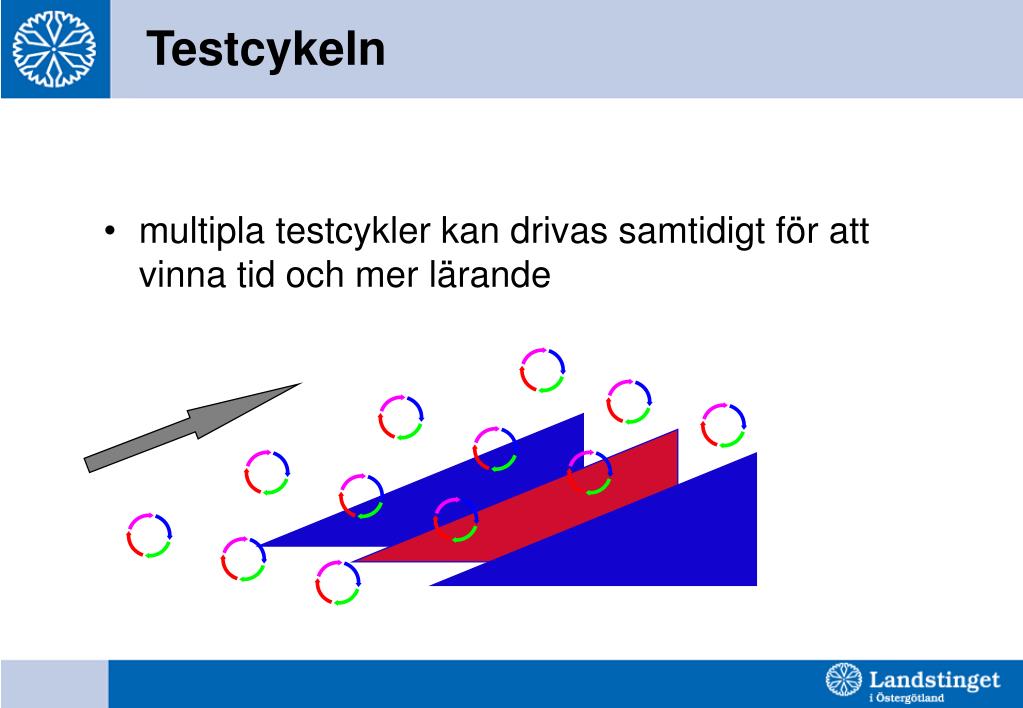 Testcykeln

• multipla testcykler kan drivas samtidigt för att vinna tid och mer lärande

Landstinget i Östergötland